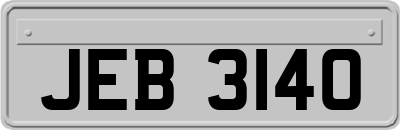 JEB 3140